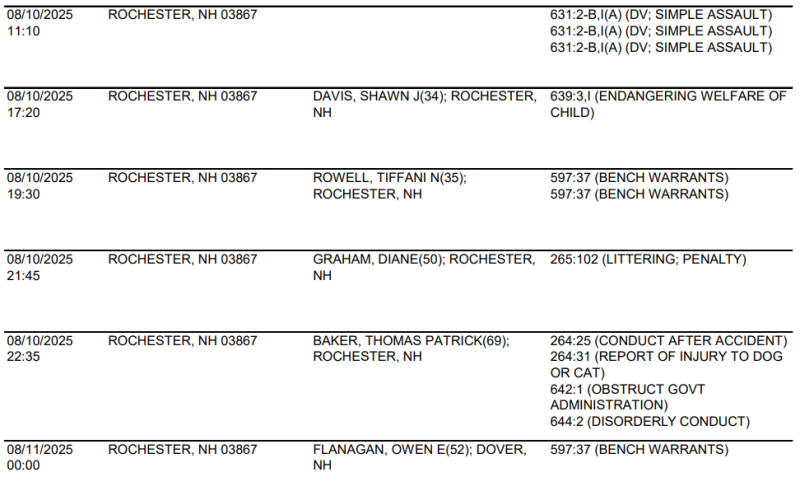 | 08/10/2025 11:10 | ROCHESTER, NH 03867 | | 631:2-B,I(A) (DV; SIMPLE ASSAULT) 631:2-B,I(A) (DV; SIMPLE ASSAULT) 631:2-B,I(A) (DV; SIMPLE ASSAULT) |
|---|---|---|---|
| 08/10/2025 17:20 | ROCHESTER, NH 03867 | DAVIS, SHAWN J(34); ROCHESTER, NH | 639:3,I (ENDANGERING WELFARE OF CHILD) |
| 08/10/2025 19:30 | ROCHESTER, NH 03867 | ROWELL, TIFFANI N(35); ROCHESTER, NH | 597:37 (BENCH WARRANTS) 597:37 (BENCH WARRANTS) |
| 08/10/2025 21:45 | ROCHESTER, NH 03867 | GRAHAM, DIANE(50); ROCHESTER, NH | 265:102 (LITTERING; PENALTY) |
| 08/10/2025 22:35 | ROCHESTER, NH 03867 | BAKER, THOMAS PATRICK(69); ROCHESTER, NH | 264:25 (CONDUCT AFTER ACCIDENT) 264:31 (REPORT OF INJURY TO DOG OR CAT) 642:1 (OBSTRUCT GOVT ADMINISTRATION) 644:2 (DISORDERLY CONDUCT) |
| 08/11/2025 00:00 | ROCHESTER, NH 03867 | FLANAGAN, OWEN E(52); DOVER, NH | 597:37 (BENCH WARRANTS) |